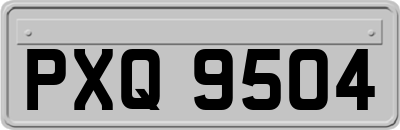 PXQ 9504